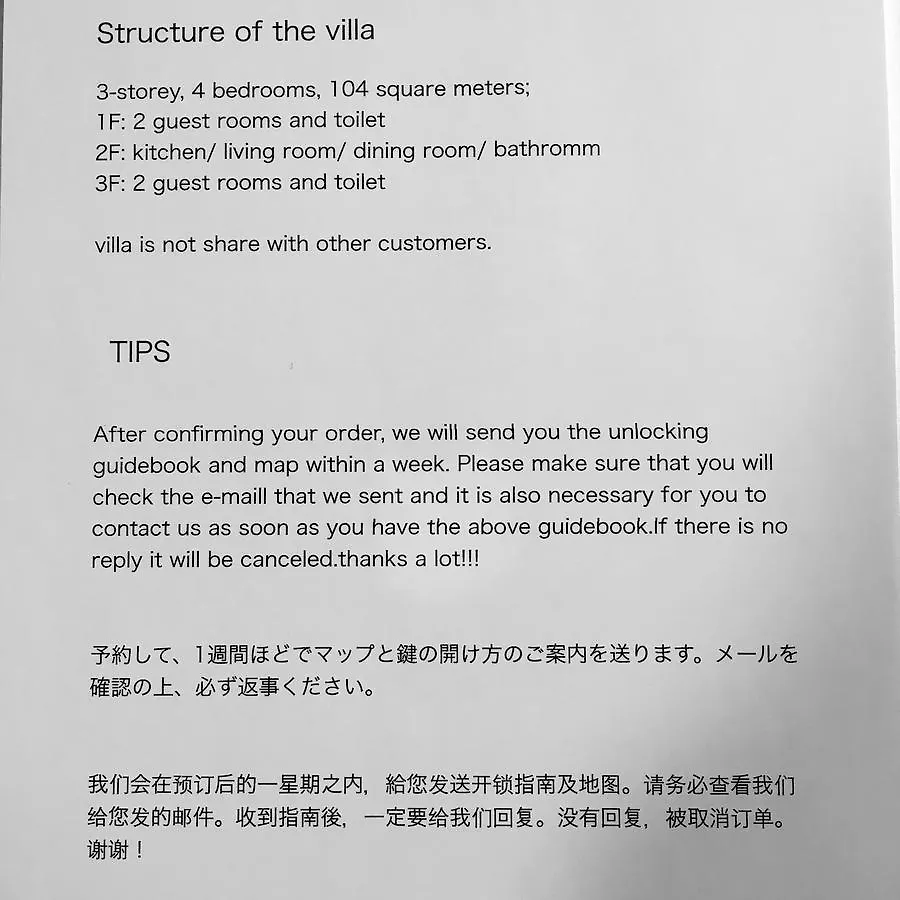 Structure of the villa

3-storey, 4 bedrooms, 104 square meters;
1F: 2 guest rooms and toilet
2F: kitchen/ living room/ dining room/ bathromm
3F: 2 guest rooms and toilet

villa is not share with other customers.

TIPS

After confirming your order, we will send you the unlocking guidebook and map within a week. Please make sure that you will check the e-maill that we sent and it is also necessary for you to contact us as soon as you have the above guidebook.If there is no reply it will be canceled.thanks a lot!!!

予約して、1週間ほどでマップと鍵の開け方のご案内を送ります。メールを確認の上、必ず返事ください。

我们会在预订后的一星期之内，給您发送开锁指南及地图。请务必查看我们给您发的邮件。收到指南後，一定要给我们回复。没有回复，被取消订单。谢谢！